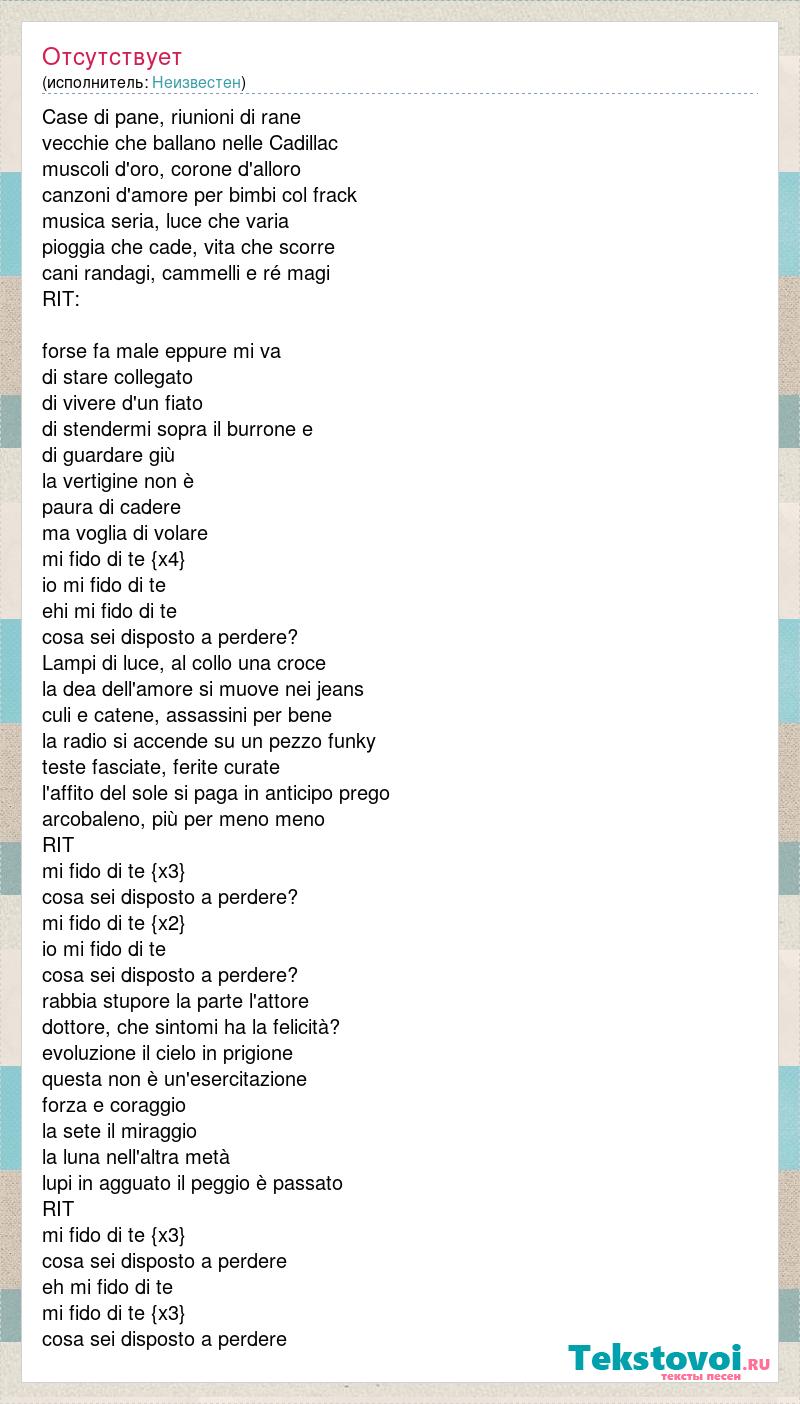 Отсутствует
(исполнитель: Неизвестен)

Case di pane, riunioni di rane
vecchie che ballano nelle Cadillac
muscoli d'oro, corone d'alloro
canzoni d'amore per bimbi col frack
musica seria, luce che varia
pioggia che cade, vita che scorre
cani randagi, cammelli e ré magi
RIT:

forse fa male eppure mi va
di stare collegato
di vivere d'un fiato
di stendermi sopra il burrone e
di guardare giù
la vertigine non è
paura di cadere
ma voglia di volare
mi fido di te {x4}
io mi fido di te
ehi mi fido di te
cosa sei disposto a perdere?
Lampi di luce, al collo una croce
la dea dell'amore si muove nei jeans
culi e catene, assassini per bene
la radio si accende su un pezzo funky
teste fasciate, ferite curate
l'affito del sole si paga in anticipo prego
arcobaleno, più per meno meno
RIT
mi fido di te {x3}
cosa sei disposto a perdere?
mi fido di te {x2}
io mi fido di te
cosa sei disposto a perdere?
rabbia stupore la parte l'attore
dottore, che sintomi ha la felicità?
evoluzione il cielo in prigione
questa non è un'esercitazione
forza e coraggio
la sete il miraggio
la luna nell'altra metà
lupi in agguato il peggio è passato
RIT
mi fido di te {x3}
cosa sei disposto a perdere
eh mi fido di te
mi fido di te {x3}
cosa sei disposto a perdere

Tekstovoi.RU
тексты песен